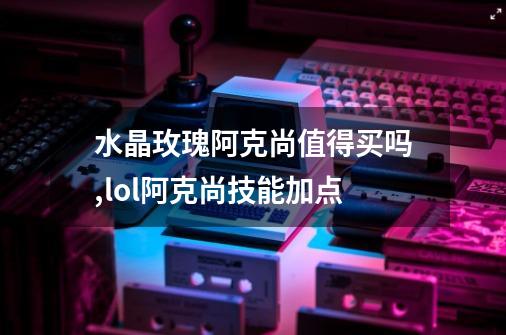 水晶玫瑰阿克尚值得买吗,lol阿克尚技能加点